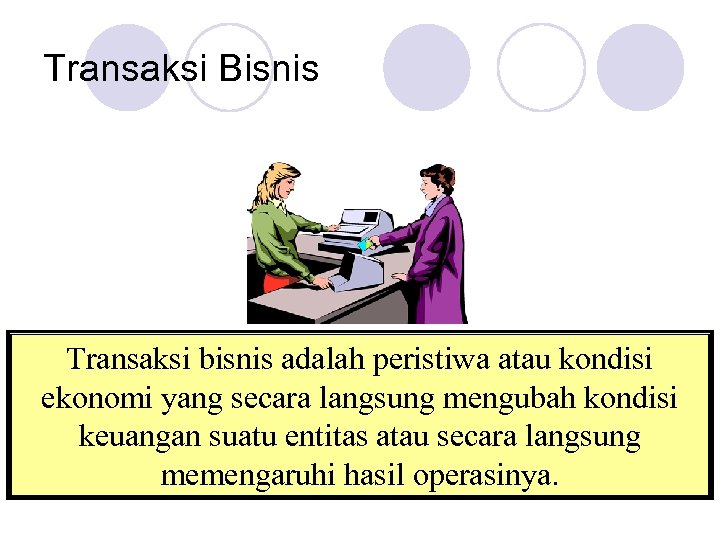 Transaksi Bisnis

Transaksi bisnis adalah peristiwa atau kondisi ekonomi yang secara langsung mengubah kondisi keuangan suatu entitas atau secara langsung memengaruhi hasil operasinya.